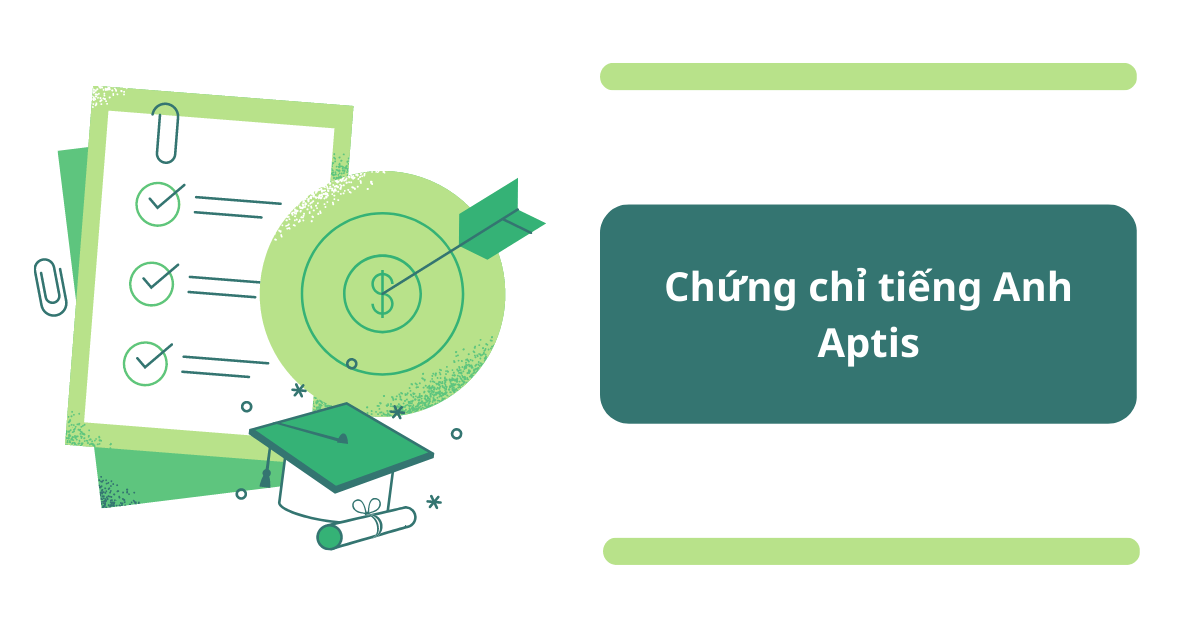 $

Chứng chỉ tiếng Anh Aptis